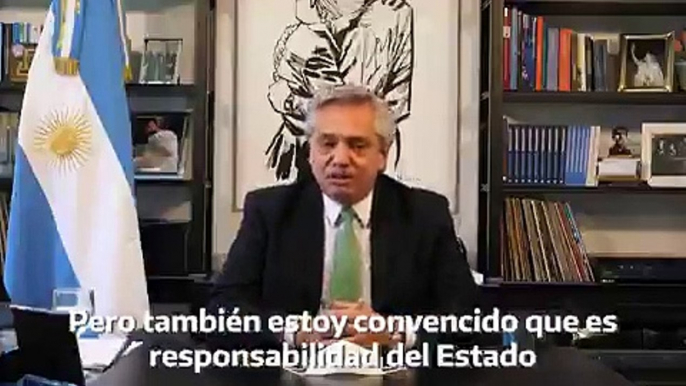 Pero también estoy convencido que es responsabilidad del Estado